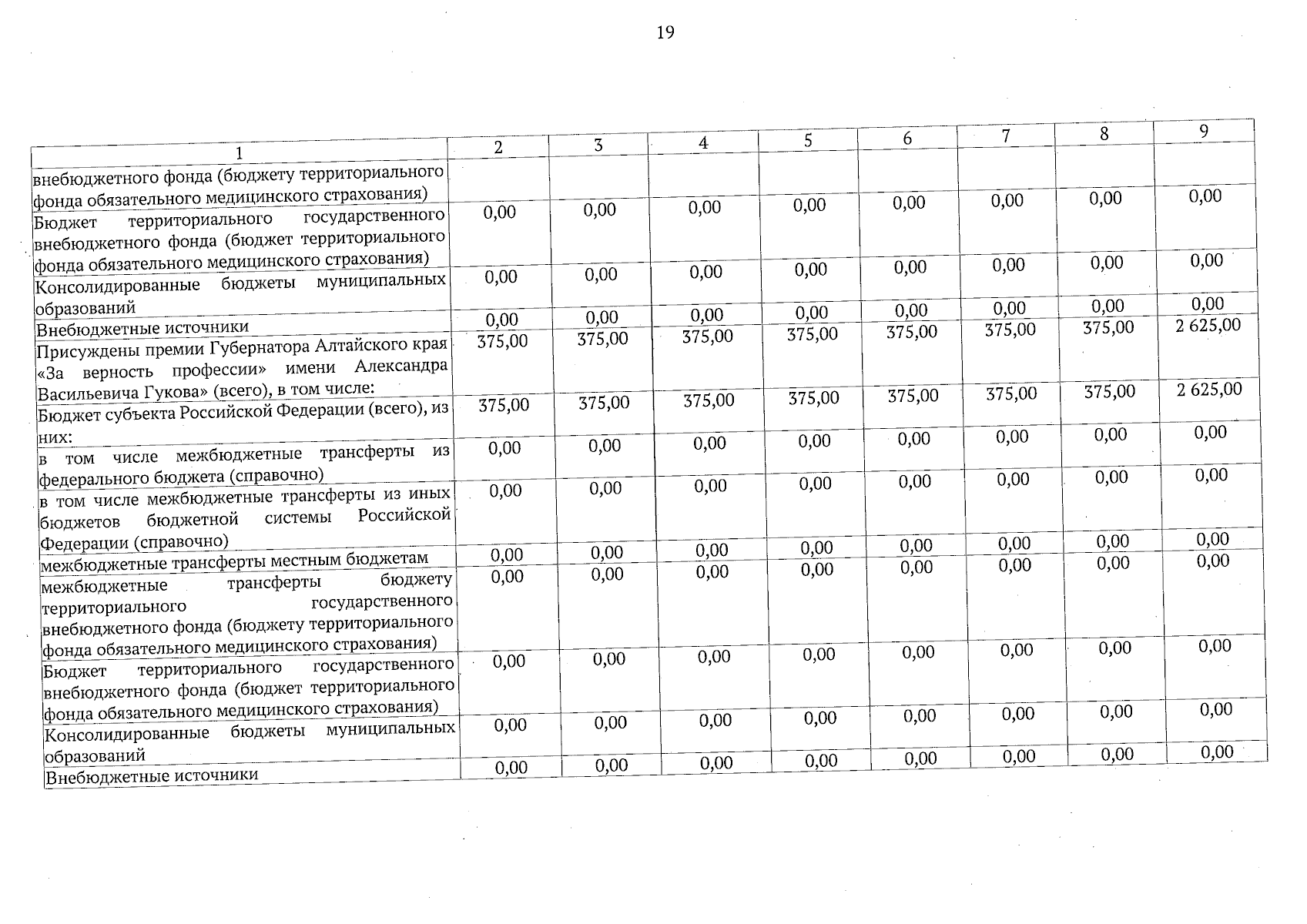 19

| 1 | 2 | 3 | 4 | 5 | 6 | 7 | 8 | 9 |
|---|---|---|---|---|---|---|---|---|
| внебюджетного фонда (бюджету территориального фонда обязательного медицинского страхования) | | | | | | | | |
| Бюджет территориального государственного внебюджетного фонда (бюджет территориального фонда обязательного медицинского страхования) | 0,00 | 0,00 | 0,00 | 0,00 | 0,00 | 0,00 | 0,00 | 0,00 |
| Консолидированные бюджеты муниципальных образований | 0,00 | 0,00 | 0,00 | 0,00 | 0,00 | 0,00 | 0,00 | 0,00 |
| Внебюджетные источники | 0,00 | 0,00 | 0,00 | 0,00 | 0,00 | 0,00 | 0,00 | 0,00 |
| Присуждены премии Губернатора Алтайского края «За верность профессии» имени Александра Васильевича Гукова» (всего), в том числе: | 375,00 | 375,00 | 375,00 | 375,00 | 375,00 | 375,00 | 375,00 | 2 625,00 |
| Бюджет субъекта Российской Федерации (всего), из них: | 375,00 | 375,00 | 375,00 | 375,00 | 375,00 | 375,00 | 375,00 | 2 625,00 |
| в том числе межбюджетные трансферты из федерального бюджета (справочно) | 0,00 | 0,00 | 0,00 | 0,00 | 0,00 | 0,00 | 0,00 | 0,00 |
| в том числе межбюджетные трансферты из иных бюджетов бюджетной системы Российской Федерации (справочно) | 0,00 | 0,00 | 0,00 | 0,00 | 0,00 | 0,00 | 0,00 | 0,00 |
| межбюджетные трансферты местным бюджетам | 0,00 | 0,00 | 0,00 | 0,00 | 0,00 | 0,00 | 0,00 | 0,00 |
| межбюджетные трансферты бюджету территориального государственного внебюджетного фонда (бюджету территориального фонда обязательного медицинского страхования) | 0,00 | 0,00 | 0,00 | 0,00 | 0,00 | 0,00 | 0,00 | 0,00 |
| Бюджет территориального государственного внебюджетного фонда (бюджет территориального фонда обязательного медицинского страхования) | 0,00 | 0,00 | 0,00 | 0,00 | 0,00 | 0,00 | 0,00 | 0,00 |
| Консолидированные бюджеты муниципальных образований | 0,00 | 0,00 | 0,00 | 0,00 | 0,00 | 0,00 | 0,00 | 0,00 |
| Внебюджетные источники | 0,00 | 0,00 | 0,00 | 0,00 | 0,00 | 0,00 | 0,00 | 0,00 |